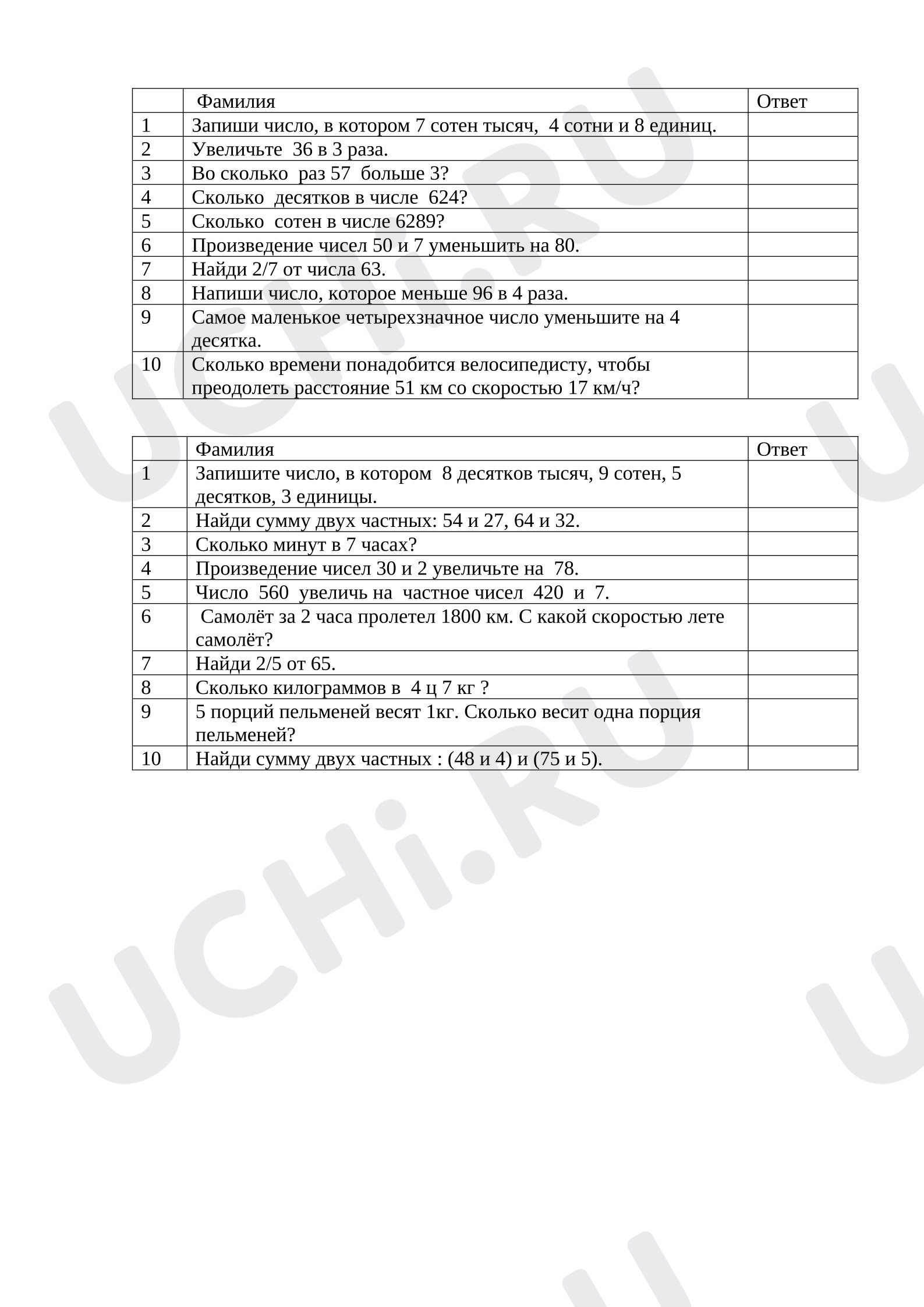 |  | Фамилия | Ответ |
|---|---|---|
| 1 | Запиши число, в котором 7 сотен тысяч, 4 сотни и 8 единиц. |  |
| 2 | Увеличьте 36 в 3 раза. |  |
| 3 | Во сколько раз 57 больше 3? |  |
| 4 | Сколько десятков в числе 624? |  |
| 5 | Сколько сотен в числе 6289? |  |
| 6 | Произведение чисел 50 и 7 уменьшить на 80. |  |
| 7 | Найди 2/7 от числа 63. |  |
| 8 | Напиши число, которое меньше 96 в 4 раза. |  |
| 9 | Самое маленькое четырехзначное число уменьшите на 4 десятка. |  |
| 10 | Сколько времени понадобится велосипедисту, чтобы преодолеть расстояние 51 км со скоростью 17 км/ч? |  |

|  | Фамилия | Ответ |
|---|---|---|
| 1 | Запишите число, в котором 8 десятков тысяч, 9 сотен, 5 десятков, 3 единицы. |  |
| 2 | Найди сумму двух частных: 54 и 27, 64 и 32. |  |
| 3 | Сколько минут в 7 часах? |  |
| 4 | Произведение чисел 30 и 2 увеличьте на 78. |  |
| 5 | Число 560 увеличь на частное чисел 420 и 7. |  |
| 6 | Самолёт за 2 часа пролетел 1800 км. С какой скоростью лете самолёт? |  |
| 7 | Найди 2/5 от 65. |  |
| 8 | Сколько килограммов в 4 ц 7 кг ? |  |
| 9 | 5 порций пельменей весят 1кг. Сколько весит одна порция пельменей? |  |
| 10 | Найди сумму двух частных : (48 и 4) и (75 и 5). |  |

UCHi.RU